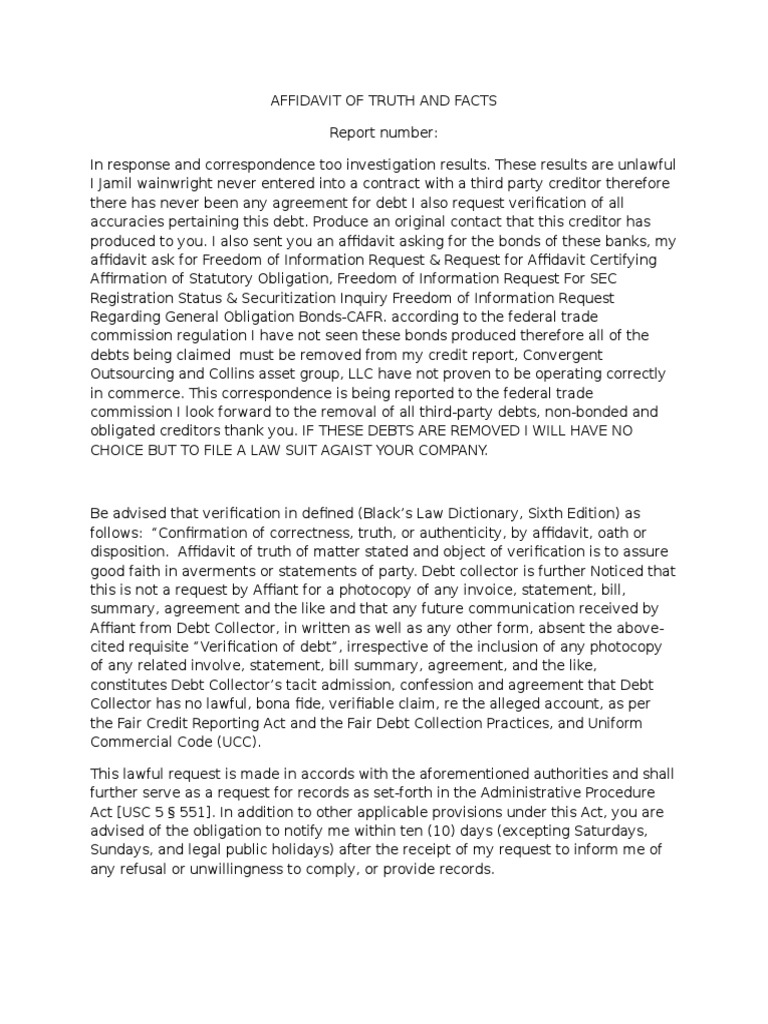 AFFIDAVIT OF TRUTH AND FACTS

Report number:

In response and correspondence too investigation results. These results are unlawful I Jamil wainwright never entered into a contract with a third party creditor therefore there has never been any agreement for debt I also request verification of all accuracies pertaining this debt. Produce an original contact that this creditor has produced to you. I also sent you an affidavit asking for the bonds of these banks, my affidavit ask for Freedom of Information Request & Request for Affidavit Certifying Affirmation of Statutory Obligation, Freedom of Information Request For SEC Registration Status & Securitization Inquiry Freedom of Information Request Regarding General Obligation Bonds-CAFR. according to the federal trade commission regulation I have not seen these bonds produced therefore all of the debts being claimed must be removed from my credit report, Convergent Outsourcing and Collins asset group, LLC have not proven to be operating correctly in commerce. This correspondence is being reported to the federal trade commission I look forward to the removal of all third-party debts, non-bonded and obligated creditors thank you. IF THESE DEBTS ARE REMOVED I WILL HAVE NO CHOICE BUT TO FILE A LAW SUIT AGAIST YOUR COMPANY.

Be advised that verification in defined (Black's Law Dictionary, Sixth Edition) as follows: "Confirmation of correctness, truth, or authenticity, by affidavit, oath or disposition. Affidavit of truth of matter stated and object of verification is to assure good faith in averments or statements of party. Debt collector is further Noticed that this is not a request by Affiant for a photocopy of any invoice, statement, bill, summary, agreement and the like and that any future communication received by Affiant from Debt Collector, in written as well as any other form, absent the above-cited requisite "Verification of debt", irrespective of the inclusion of any photocopy of any related involve, statement, bill summary, agreement, and the like, constitutes Debt Collector's tacit admission, confession and agreement that Debt Collector has no lawful, bona fide, verifiable claim, re the alleged account, as per the Fair Credit Reporting Act and the Fair Debt Collection Practices, and Uniform Commercial Code (UCC).

This lawful request is made in accords with the aforementioned authorities and shall further serve as a request for records as set-forth in the Administrative Procedure Act [USC 5 § 551]. In addition to other applicable provisions under this Act, you are advised of the obligation to notify me within ten (10) days (excepting Saturdays, Sundays, and legal public holidays) after the receipt of my request to inform me of any refusal or unwillingness to comply, or provide records.